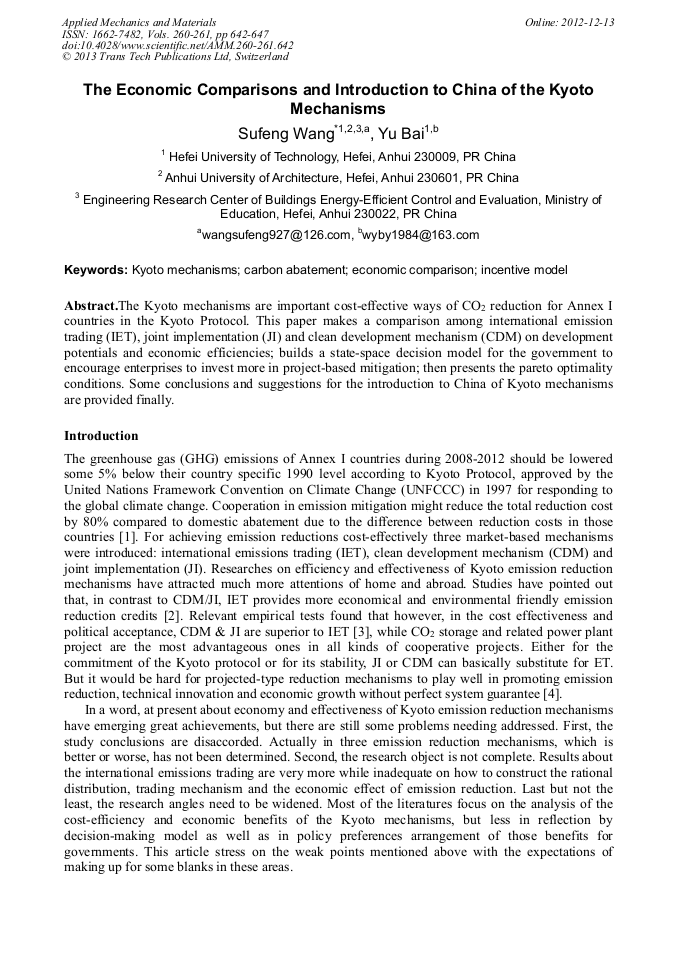 Applied Mechanics and Materials
ISSN: 1662-7482, Vols. 260-261, pp 642-647
doi:10.4028/www.scientific.net/AMM.260-261.642
© 2013 Trans Tech Publications Ltd, Switzerland

Online: 2012-12-13

The Economic Comparisons and Introduction to China of the Kyoto Mechanisms

Sufeng Wang$^{*1,2,3,a}$, Yu Bai$^{1,b}$

$^1$ Hefei University of Technology, Hefei, Anhui 230009, PR China

$^2$ Anhui University of Architecture, Hefei, Anhui 230601, PR China

$^3$ Engineering Research Center of Buildings Energy-Efficient Control and Evaluation, Ministry of Education, Hefei, Anhui 230022, PR China

$^a$wangsufeng927@126.com, $^b$wyby1984@163.com

Keywords: Kyoto mechanisms; carbon abatement; economic comparison; incentive model

Abstract.The Kyoto mechanisms are important cost-effective ways of $CO_2$ reduction for Annex I countries in the Kyoto Protocol. This paper makes a comparison among international emission trading (IET), joint implementation (JI) and clean development mechanism (CDM) on development potentials and economic efficiencies; builds a state-space decision model for the government to encourage enterprises to invest more in project-based mitigation; then presents the pareto optimality conditions. Some conclusions and suggestions for the introduction to China of Kyoto mechanisms are provided finally.

Introduction

The greenhouse gas (GHG) emissions of Annex I countries during 2008-2012 should be lowered some 5% below their country specific 1990 level according to Kyoto Protocol, approved by the United Nations Framework Convention on Climate Change (UNFCCC) in 1997 for responding to the global climate change. Cooperation in emission mitigation might reduce the total reduction cost by 80% compared to domestic abatement due to the difference between reduction costs in those countries [1]. For achieving emission reductions cost-effectively three market-based mechanisms were introduced: international emissions trading (IET), clean development mechanism (CDM) and joint implementation (JI). Researches on efficiency and effectiveness of Kyoto emission reduction mechanisms have attracted much more attentions of home and abroad. Studies have pointed out that, in contrast to CDM/JI, IET provides more economical and environmental friendly emission reduction credits [2]. Relevant empirical tests found that however, in the cost effectiveness and political acceptance, CDM & JI are superior to IET [3], while $CO_2$ storage and related power plant project are the most advantageous ones in all kinds of cooperative projects. Either for the commitment of the Kyoto protocol or for its stability, JI or CDM can basically substitute for ET. But it would be hard for projected-type reduction mechanisms to play well in promoting emission reduction, technical innovation and economic growth without perfect system guarantee [4].

In a word, at present about economy and effectiveness of Kyoto emission reduction mechanisms have emerging great achievements, but there are still some problems needing addressed. First, the study conclusions are disaccorded. Actually in three emission reduction mechanisms, which is better or worse, has not been determined. Second, the research object is not complete. Results about the international emissions trading are very more while inadequate on how to construct the rational distribution, trading mechanism and the economic effect of emission reduction. Last but not the least, the research angles need to be widened. Most of the literatures focus on the analysis of the cost-efficiency and economic benefits of the Kyoto mechanisms, but less in reflection by decision-making model as well as in policy preferences arrangement of those benefits for governments. This article stress on the weak points mentioned above with the expectations of making up for some blanks in these areas.